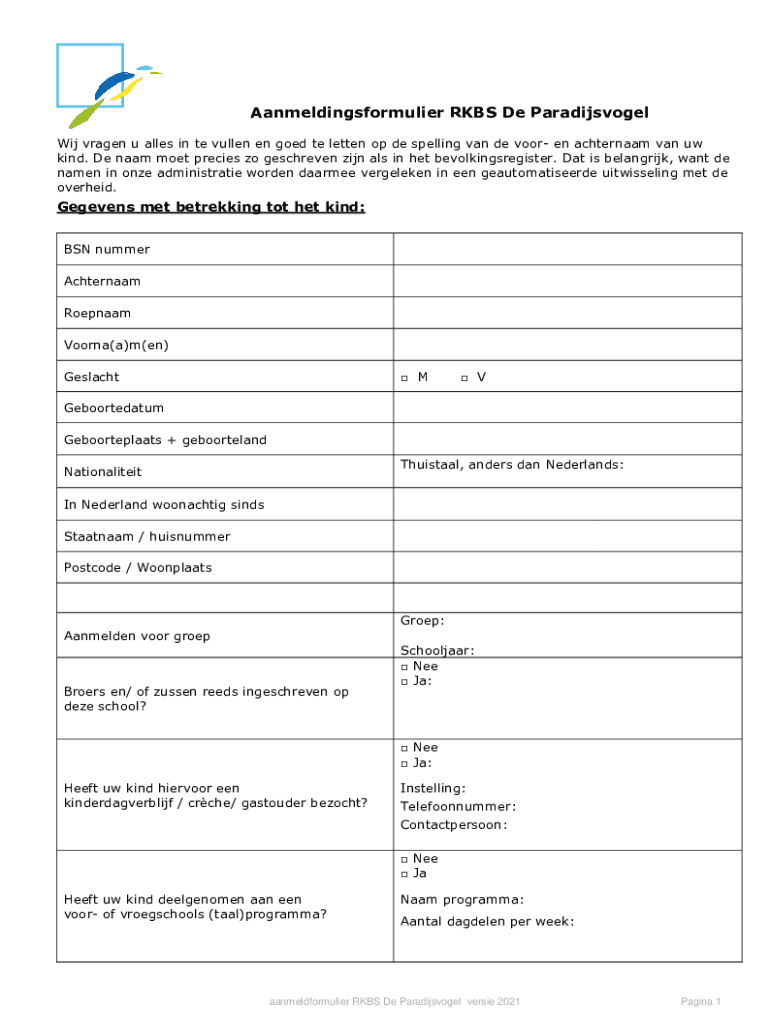 Aanmeldingsformulier RKBS De Paradijsvogel

Wij vragen u alles in te vullen en goed te letten op de spelling van de voor- en achternaam van uw kind. De naam moet precies zo geschreven zijn als in het bevolkingsregister. Dat is belangrijk, want de namen in onze administratie worden daarmee vergeleken in een geautomatiseerde uitwisseling met de overheid.

Gegevens met betrekking tot het kind:

| | |
|---|---|
| BSN nummer | |
| Achternaam | |
| Roepnaam | |
| Voorna(a)m(en) | |
| Geslacht | □ M □ V |
| Geboortedatum | |
| Geboorteplaats + geboorteland | |
| Nationaliteit | Thuistaal, anders dan Nederlands: |
| In Nederland woonachtig sinds | |
| Staatnaam / huisnummer | |
| Postcode / Woonplaats | |
| | |
| Aanmelden voor groep | Groep: Schooljaar: |
| Broers en/ of zussen reeds ingeschreven op deze school? | □ Nee □ Ja: |
| Heeft uw kind hiervoor een kinderdagverblijf / crèche/ gastouder bezocht? | □ Nee □ Ja: Instelling: Telefoonnummer: Contactpersoon: |
| Heeft uw kind deelgenomen aan een voor- of vroegschools (taal)programma? | □ Nee □ Ja Naam programma: Aantal dagdelen per week: |

aanmeldformulier RKBS De Paradijsvogel versie 2021

Pagina 1